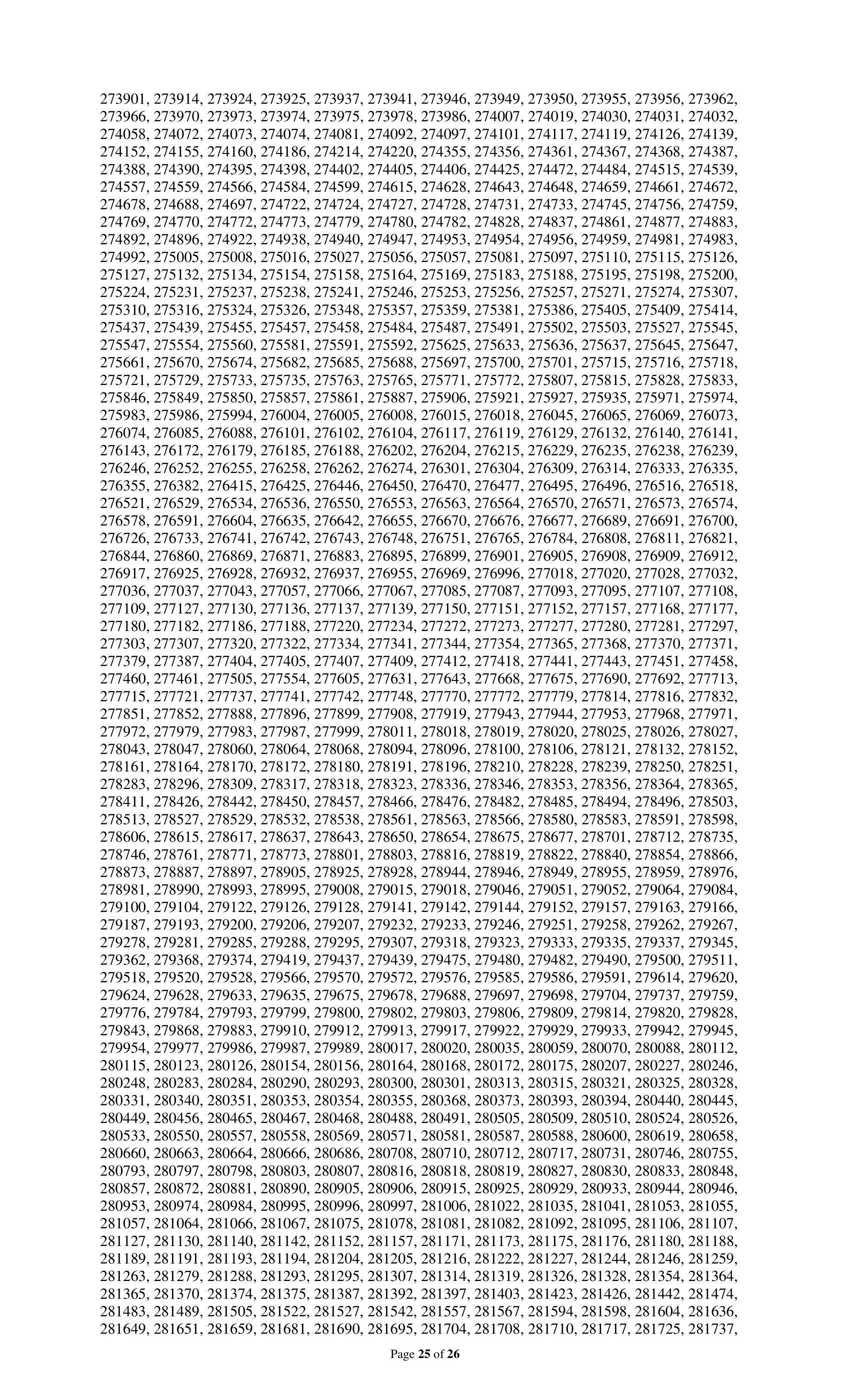 273901, 273914, 273924, 273925, 273937, 273941, 273946, 273949, 273950, 273955, 273956, 273962, 273966, 273970, 273973, 273974, 273975, 273978, 273986, 274007, 274019, 274030, 274031, 274032, 274058, 274072, 274073, 274074, 274081, 274092, 274097, 274101, 274117, 274119, 274126, 274139, 274152, 274155, 274160, 274186, 274214, 274220, 274355, 274356, 274361, 274367, 274368, 274387, 274388, 274390, 274395, 274398, 274402, 274405, 274406, 274425, 274472, 274484, 274515, 274539, 274557, 274559, 274566, 274584, 274599, 274615, 274628, 274643, 274648, 274659, 274661, 274672, 274678, 274688, 274697, 274722, 274724, 274727, 274728, 274731, 274733, 274745, 274756, 274759, 274769, 274770, 274772, 274773, 274779, 274780, 274782, 274828, 274837, 274861, 274877, 274883, 274892, 274896, 274922, 274938, 274940, 274947, 274953, 274954, 274956, 274959, 274981, 274983, 274992, 275005, 275008, 275016, 275027, 275056, 275057, 275081, 275097, 275110, 275115, 275126, 275127, 275132, 275134, 275154, 275158, 275164, 275169, 275183, 275188, 275195, 275198, 275200, 275224, 275231, 275237, 275238, 275241, 275246, 275253, 275256, 275257, 275271, 275274, 275307, 275310, 275316, 275324, 275326, 275348, 275357, 275359, 275381, 275386, 275405, 275409, 275414, 275437, 275439, 275455, 275457, 275458, 275484, 275487, 275491, 275502, 275503, 275527, 275545, 275547, 275554, 275560, 275581, 275591, 275592, 275625, 275633, 275636, 275637, 275645, 275647, 275661, 275670, 275674, 275682, 275685, 275688, 275697, 275700, 275701, 275715, 275716, 275718, 275721, 275729, 275733, 275735, 275763, 275765, 275771, 275772, 275807, 275815, 275828, 275833, 275846, 275849, 275850, 275857, 275861, 275887, 275906, 275921, 275927, 275935, 275971, 275974, 275983, 275986, 275994, 276004, 276005, 276008, 276015, 276018, 276045, 276065, 276069, 276073, 276074, 276085, 276088, 276101, 276102, 276104, 276117, 276119, 276129, 276132, 276140, 276141, 276143, 276172, 276179, 276185, 276188, 276202, 276204, 276215, 276229, 276235, 276238, 276239, 276246, 276252, 276255, 276258, 276262, 276274, 276301, 276304, 276309, 276314, 276333, 276335, 276355, 276382, 276415, 276425, 276446, 276450, 276470, 276477, 276495, 276496, 276516, 276518, 276521, 276529, 276534, 276536, 276550, 276553, 276563, 276564, 276570, 276571, 276573, 276574, 276578, 276591, 276604, 276635, 276642, 276655, 276670, 276676, 276677, 276689, 276691, 276700, 276726, 276733, 276741, 276742, 276743, 276748, 276751, 276765, 276784, 276808, 276811, 276821, 276844, 276860, 276869, 276871, 276883, 276895, 276899, 276901, 276905, 276908, 276909, 276912, 276917, 276925, 276928, 276932, 276937, 276955, 276969, 276996, 277018, 277020, 277028, 277032, 277036, 277037, 277043, 277057, 277066, 277067, 277085, 277087, 277093, 277095, 277107, 277108, 277109, 277127, 277130, 277136, 277137, 277139, 277150, 277151, 277152, 277157, 277168, 277177, 277180, 277182, 277186, 277188, 277220, 277234, 277272, 277273, 277277, 277280, 277281, 277297, 277303, 277307, 277320, 277322, 277334, 277341, 277344, 277354, 277365, 277368, 277370, 277371, 277379, 277387, 277404, 277405, 277407, 277409, 277412, 277418, 277441, 277443, 277451, 277458, 277460, 277461, 277505, 277554, 277605, 277631, 277643, 277668, 277675, 277690, 277692, 277713, 277715, 277721, 277737, 277741, 277742, 277748, 277770, 277772, 277779, 277814, 277816, 277832, 277851, 277852, 277888, 277896, 277899, 277908, 277919, 277943, 277944, 277953, 277968, 277971, 277972, 277979, 277983, 277987, 277999, 278011, 278018, 278019, 278020, 278025, 278026, 278027, 278043, 278047, 278060, 278064, 278068, 278094, 278096, 278100, 278106, 278121, 278132, 278152, 278161, 278164, 278170, 278172, 278180, 278191, 278196, 278210, 278228, 278239, 278250, 278251, 278283, 278296, 278309, 278317, 278318, 278323, 278336, 278346, 278353, 278356, 278364, 278365, 278411, 278426, 278442, 278450, 278457, 278466, 278476, 278482, 278485, 278494, 278496, 278503, 278513, 278527, 278529, 278532, 278538, 278561, 278563, 278566, 278580, 278583, 278591, 278598, 278606, 278615, 278617, 278637, 278643, 278650, 278654, 278675, 278677, 278701, 278712, 278735, 278746, 278761, 278771, 278773, 278801, 278803, 278816, 278819, 278822, 278840, 278854, 278866, 278873, 278887, 278897, 278905, 278925, 278928, 278944, 278946, 278949, 278955, 278959, 278976, 278981, 278990, 278993, 278995, 279008, 279015, 279018, 279046, 279051, 279052, 279064, 279084, 279100, 279104, 279122, 279126, 279128, 279141, 279142, 279144, 279152, 279157, 279163, 279166, 279187, 279193, 279200, 279206, 279207, 279232, 279233, 279246, 279251, 279258, 279262, 279267, 279278, 279281, 279285, 279288, 279295, 279307, 279318, 279323, 279333, 279335, 279337, 279345, 279362, 279368, 279374, 279419, 279437, 279439, 279475, 279480, 279482, 279490, 279500, 279511, 279518, 279520, 279528, 279566, 279570, 279572, 279576, 279585, 279586, 279591, 279614, 279620, 279624, 279628, 279633, 279635, 279675, 279678, 279688, 279697, 279698, 279704, 279737, 279759, 279776, 279784, 279793, 279799, 279800, 279802, 279803, 279806, 279809, 279814, 279820, 279828, 279843, 279868, 279883, 279910, 279912, 279913, 279917, 279922, 279929, 279933, 279942, 279945, 279954, 279977, 279986, 279987, 279989, 280017, 280020, 280035, 280059, 280070, 280088, 280112, 280115, 280123, 280126, 280154, 280156, 280164, 280168, 280172, 280175, 280207, 280227, 280246, 280248, 280283, 280284, 280290, 280293, 280300, 280301, 280313, 280315, 280321, 280325, 280328, 280331, 280340, 280351, 280353, 280354, 280355, 280368, 280373, 280393, 280394, 280440, 280445, 280449, 280456, 280465, 280467, 280468, 280488, 280491, 280505, 280509, 280510, 280524, 280526, 280533, 280550, 280557, 280558, 280569, 280571, 280581, 280587, 280588, 280600, 280619, 280658, 280660, 280663, 280664, 280666, 280686, 280708, 280710, 280712, 280717, 280731, 280746, 280755, 280793, 280797, 280798, 280803, 280807, 280816, 280818, 280819, 280827, 280830, 280833, 280848, 280857, 280872, 280881, 280890, 280905, 280906, 280915, 280925, 280929, 280933, 280944, 280946, 280953, 280974, 280984, 280995, 280996, 280997, 281006, 281022, 281035, 281041, 281053, 281055, 281057, 281064, 281066, 281067, 281075, 281078, 281081, 281082, 281092, 281095, 281106, 281107, 281127, 281130, 281140, 281142, 281152, 281157, 281171, 281173, 281175, 281176, 281180, 281188, 281189, 281191, 281193, 281194, 281204, 281205, 281216, 281222, 281227, 281244, 281246, 281259, 281263, 281279, 281288, 281293, 281295, 281307, 281314, 281319, 281326, 281328, 281354, 281364, 281365, 281370, 281374, 281375, 281387, 281392, 281397, 281403, 281423, 281426, 281442, 281474, 281483, 281489, 281505, 281522, 281527, 281542, 281557, 281567, 281594, 281598, 281604, 281636, 281649, 281651, 281659, 281681, 281690, 281695, 281704, 281708, 281710, 281717, 281725, 281737,

Page 25 of 26